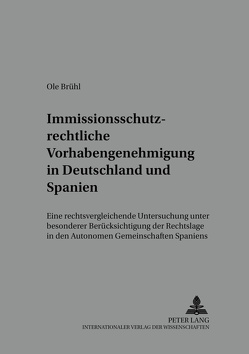 Ole Brühl

Immissionsschutzrechtliche Vorhabengenehmigung in Deutschland und Spanien

Eine rechtsvergleichende Untersuchung unter besonderer Berücksichtigung der Rechtslage in den Autonomen Gemeinschaften Spaniens

PETER LANG
INTERNATIONALER VERLAG DER WISSENSCHAFTEN